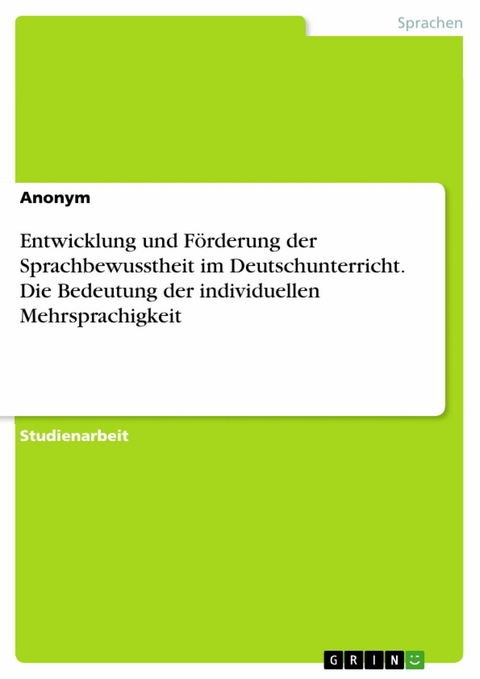 Sprachen

Anonym

Entwicklung und Förderung der Sprachbewusstheit im Deutschunterricht. Die Bedeutung der individuellen Mehrsprachigkeit

Studienarbeit

GRIN